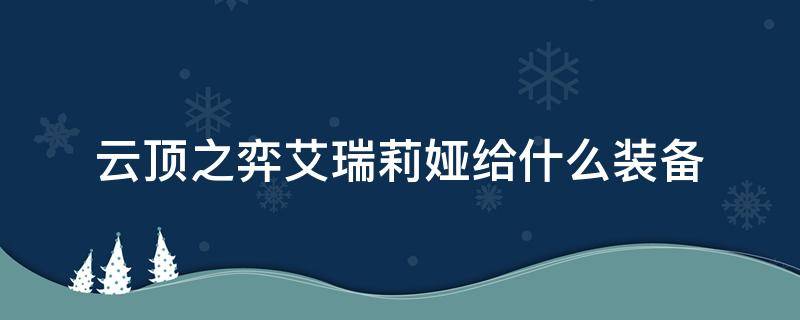 云顶之弈艾瑞莉娅给什么装备